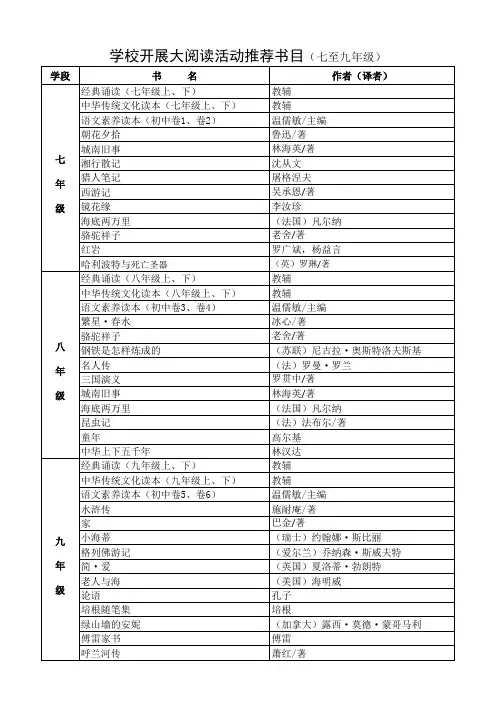 学校开展大阅读活动推荐书目（七至九年级）

| 学段 | 书　名 | 作者（译者） |
|---|---|---|
| 七年级 | 经典诵读（七年级上、下） | 教辅 |
| | 中华传统文化读本（七年级上、下） | 教辅 |
| | 语文素养读本（初中卷1、卷2） | 温儒敏/主编 |
| | 朝花夕拾 | 鲁迅/著 |
| | 城南旧事 | 林海英/著 |
| | 湘行散记 | 沈从文 |
| | 猎人笔记 | 屠格涅夫 |
| | 西游记 | 吴承恩/著 |
| | 镜花缘 | 李汝珍 |
| | 海底两万里 | （法国）凡尔纳 |
| | 骆驼祥子 | 老舍/著 |
| | 红岩 | 罗广斌，杨益言 |
| | 哈利波特与死亡圣器 | （英）罗琳/著 |
| 八年级 | 经典诵读（八年级上、下） | 教辅 |
| | 中华传统文化读本（八年级上、下） | 教辅 |
| | 语文素养读本（初中卷3、卷4） | 温儒敏/主编 |
| | 繁星·春水 | 冰心/著 |
| | 骆驼祥子 | 老舍/著 |
| | 钢铁是怎样炼成的 | （苏联）尼古拉·奥斯特洛夫斯基 |
| | 名人传 | （法）罗曼·罗兰 |
| | 三国演义 | 罗贯中/著 |
| | 城南旧事 | 林海英/著 |
| | 海底两万里 | （法国）凡尔纳 |
| | 昆虫记 | （法）法布尔/著 |
| | 童年 | 高尔基 |
| | 中华上下五千年 | 林汉达 |
| 九年级 | 经典诵读（九年级上、下） | 教辅 |
| | 中华传统文化读本（九年级上、下） | 教辅 |
| | 语文素养读本（初中卷5、卷6） | 温儒敏/主编 |
| | 水浒传 | 施耐庵/著 |
| | 家 | 巴金/著 |
| | 小海蒂 | （瑞士）约翰娜·斯比丽 |
| | 格列佛游记 | （爱尔兰）乔纳森·斯威夫特 |
| | 简·爱 | （英国）夏洛蒂·勃朗特 |
| | 老人与海 | （美国）海明威 |
| | 论语 | 孔子 |
| | 培根随笔集 | 培根 |
| | 绿山墙的安妮 | （加拿大）露西·莫德·蒙哥马利 |
| | 傅雷家书 | 傅雷 |
| | 呼兰河传 | 萧红/著 |